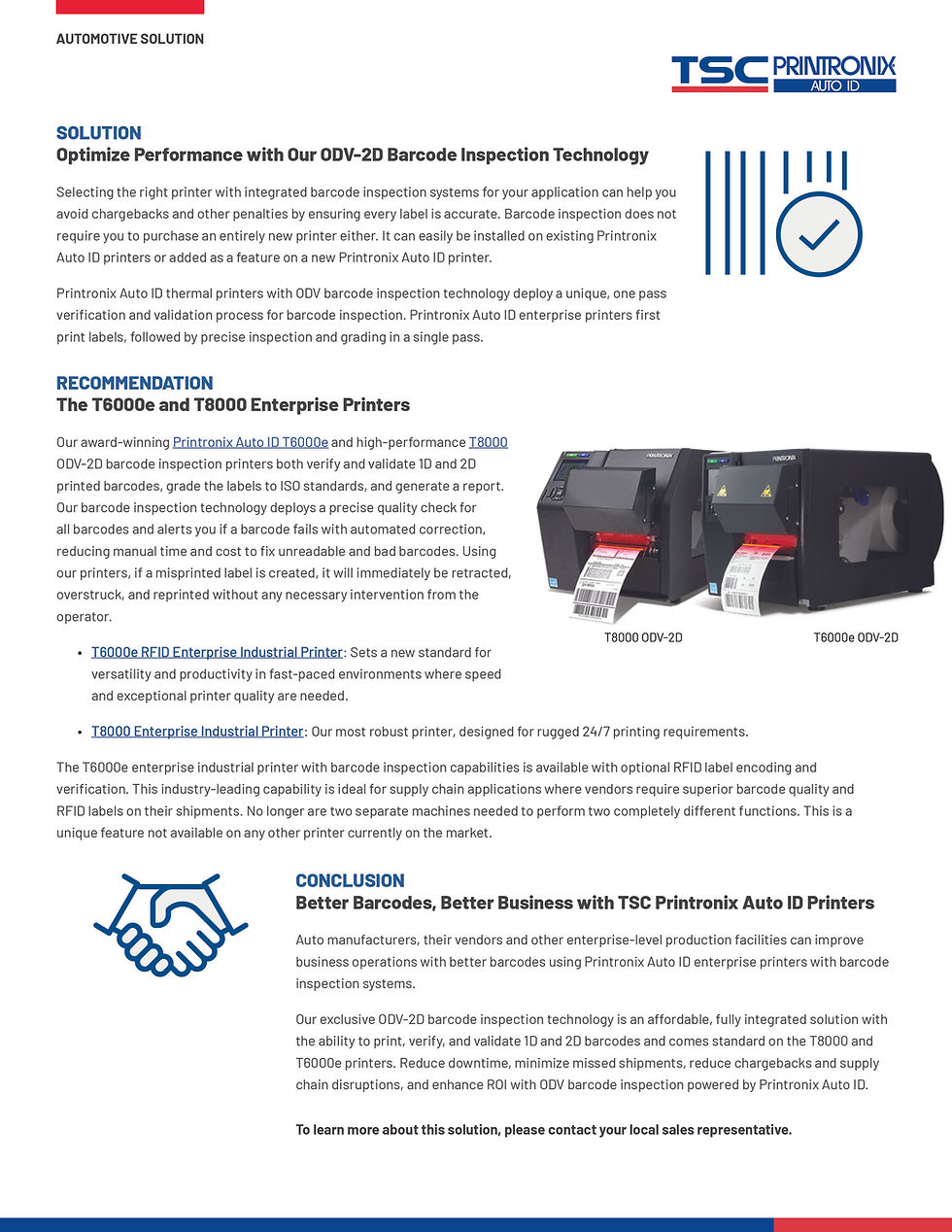 AUTOMOTIVE SOLUTION

TSC PRINTRONIX AUTO ID

SOLUTION
Optimize Performance with Our ODV-2D Barcode Inspection Technology

Selecting the right printer with integrated barcode inspection systems for your application can help you avoid chargebacks and other penalties by ensuring every label is accurate. Barcode inspection does not require you to purchase an entirely new printer either. It can easily be installed on existing Printronix Auto ID printers or added as a feature on a new Printronix Auto ID printer.

Printronix Auto ID thermal printers with ODV barcode inspection technology deploy a unique, one pass verification and validation process for barcode inspection. Printronix Auto ID enterprise printers first print labels, followed by precise inspection and grading in a single pass.

RECOMMENDATION
The T6000e and T8000 Enterprise Printers

Our award-winning Printronix Auto ID T6000e and high-performance T8000 ODV-2D barcode inspection printers both verify and validate 1D and 2D printed barcodes, grade the labels to ISO standards, and generate a report. Our barcode inspection technology deploys a precise quality check for all barcodes and alerts you if a barcode fails with automated correction, reducing manual time and cost to fix unreadable and bad barcodes. Using our printers, if a misprinted label is created, it will immediately be retracted, overstruck, and reprinted without any necessary intervention from the operator.

PRINTRONIX PRINTRONIX

T8000 ODV-2D T6000e ODV-2D

• T6000e RFID Enterprise Industrial Printer: Sets a new standard for versatility and productivity in fast-paced environments where speed and exceptional printer quality are needed.

• T8000 Enterprise Industrial Printer: Our most robust printer, designed for rugged 24/7 printing requirements.

The T6000e enterprise industrial printer with barcode inspection capabilities is available with optional RFID label encoding and verification. This industry-leading capability is ideal for supply chain applications where vendors require superior barcode quality and RFID labels on their shipments. No longer are two separate machines needed to perform two completely different functions. This is a unique feature not available on any other printer currently on the market.

CONCLUSION
Better Barcodes, Better Business with TSC Printronix Auto ID Printers

Auto manufacturers, their vendors and other enterprise-level production facilities can improve business operations with better barcodes using Printronix Auto ID enterprise printers with barcode inspection systems.

Our exclusive ODV-2D barcode inspection technology is an affordable, fully integrated solution with the ability to print, verify, and validate 1D and 2D barcodes and comes standard on the T8000 and T6000e printers. Reduce downtime, minimize missed shipments, reduce chargebacks and supply chain disruptions, and enhance ROI with ODV barcode inspection powered by Printronix Auto ID.

To learn more about this solution, please contact your local sales representative.